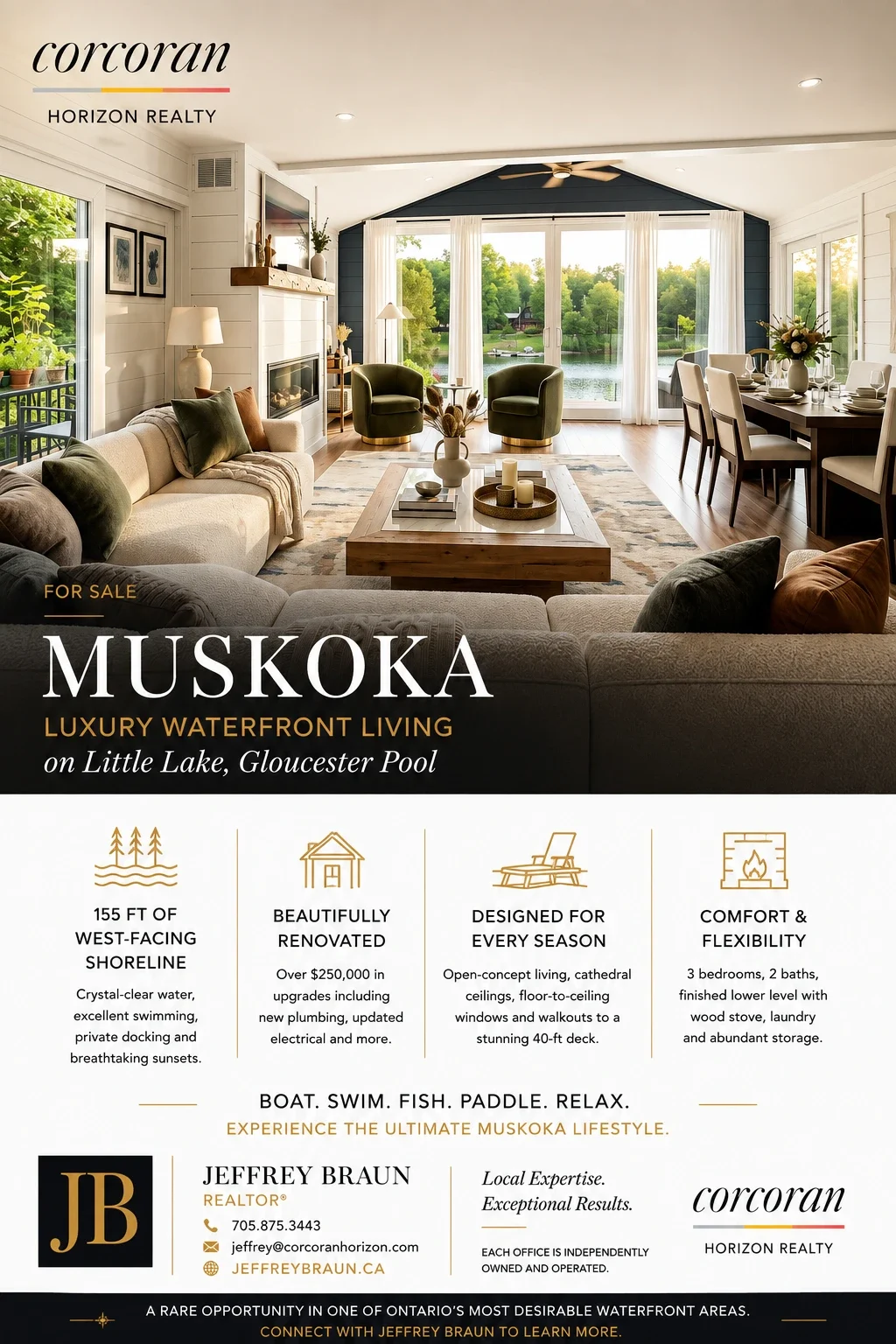 corcoran
HORIZON REALTY

FOR SALE

MUSKOKA

LUXURY WATERFRONT LIVING
on Little Lake, Gloucester Pool

155 FT OF WEST-FACING SHORELINE

Crystal-clear water, excellent swimming, private docking and breathtaking sunsets.

BEAUTIFULLY RENOVATED

Over $250,000 in upgrades including new plumbing, updated electrical and more.

DESIGNED FOR EVERY SEASON

Open-concept living, cathedral ceilings, floor-to-ceiling windows and walkouts to a stunning 40-ft deck.

COMFORT & FLEXIBILITY

3 bedrooms, 2 baths, finished lower level with wood stove, laundry and abundant storage.

BOAT. SWIM. FISH. PADDLE. RELAX.
EXPERIENCE THE ULTIMATE MUSKOKA LIFESTYLE.

JB

JEFFREY BRAUN
REALTOR®
705.875.3443
jeffrey@corcoranhorizon.com
JEFFREYBRAUN.CA

Local Expertise.
Exceptional Results.

EACH OFFICE IS INDEPENDENTLY OWNED AND OPERATED.

corcoran
HORIZON REALTY

A RARE OPPORTUNITY IN ONE OF ONTARIO'S MOST DESIRABLE WATERFRONT AREAS.
CONNECT WITH JEFFREY BRAUN TO LEARN MORE.